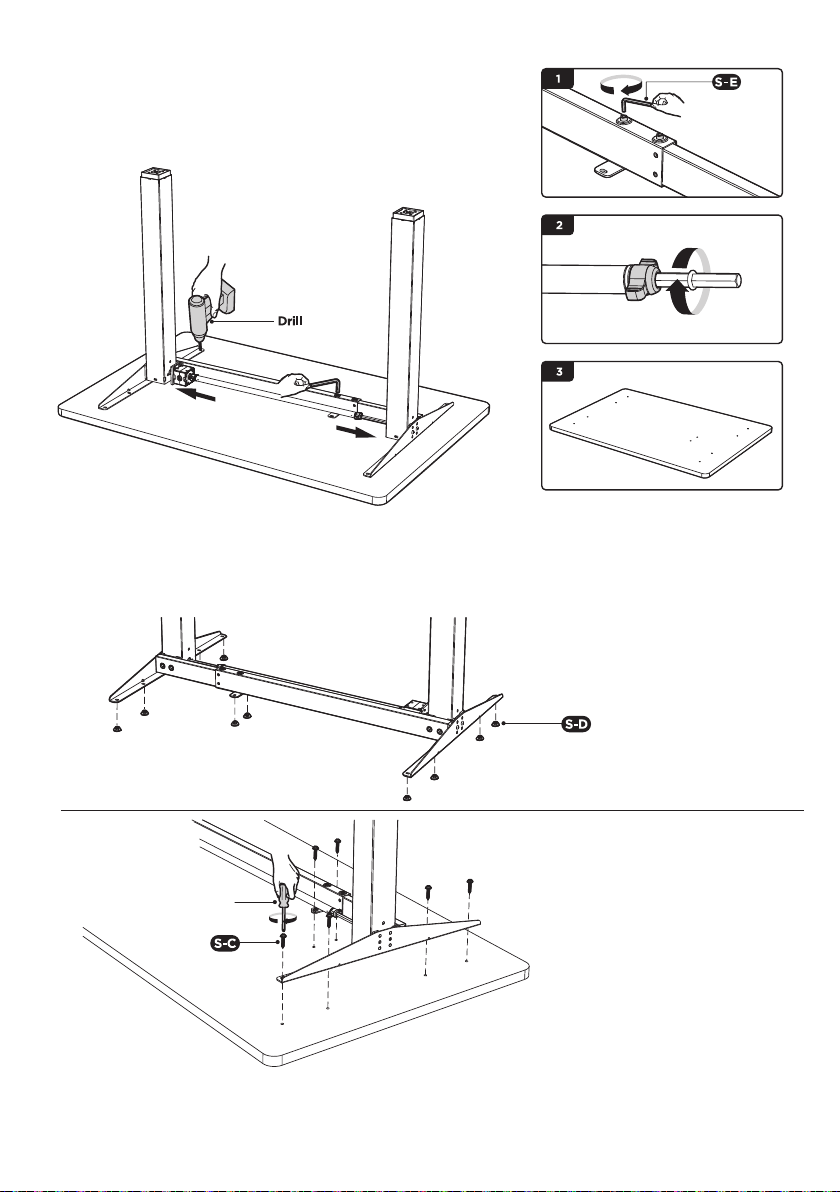 1
S-E
2
3
Drill
S-D
S-C